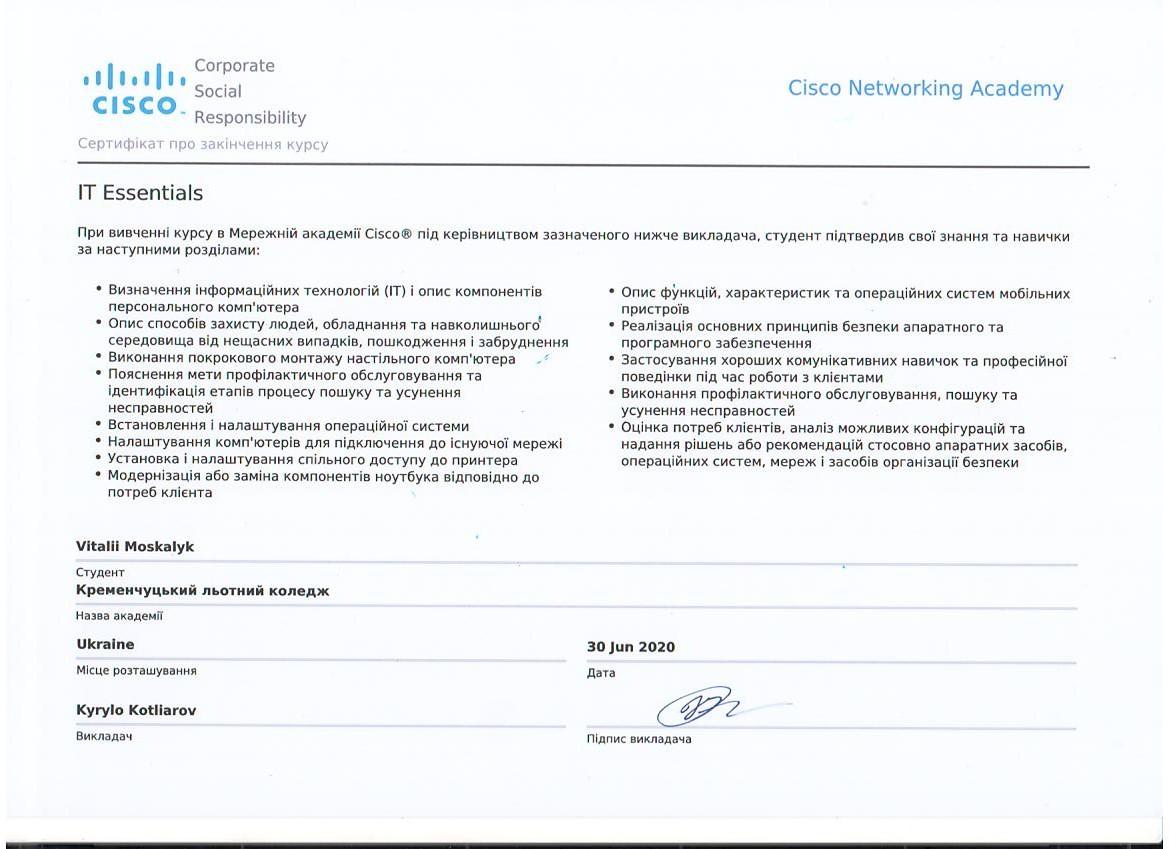 CISCO Corporate Social Responsibility

Cisco Networking Academy

Сертифікат про закінчення курсу

IT Essentials

При вивченні курсу в Мережній академії Cisco® під керівництвом зазначеного нижче викладача, студент підтвердив свої знання та навички за наступними розділами:

• Визначення інформаційних технологій (IT) і опис компонентів персонального комп'ютера
• Опис способів захисту людей, обладнання та навколишнього середовища від нещасних випадків, пошкодження і забруднення
• Виконання покрокового монтажу настільного комп'ютера
• Пояснення мети профілактичного обслуговування та ідентифікація етапів процесу пошуку та усунення несправностей
• Встановлення і налаштування операційної системи
• Налаштування комп'ютерів для підключення до існуючої мережі
• Установка і налаштування спільного доступу до принтера
• Модернізація або заміна компонентів ноутбука відповідно до потреб клієнта

• Опис функцій, характеристик та операційних систем мобільних пристроїв
• Реалізація основних принципів безпеки апаратного та програмного забезпечення
• Застосування хороших комунікативних навичок та професійної поведінки під час роботи з клієнтами
• Виконання профілактичного обслуговування, пошуку та усунення несправностей
• Оцінка потреб клієнтів, аналіз можливих конфігурацій та надання рішень або рекомендацій стосовно апаратних засобів, операційних систем, мереж і засобів організації безпеки

Vitalii Moskalyk
Студент

Кременчуцький льотний коледж
Назва академії

Ukraine
Місце розташування

30 Jun 2020
Дата

Kyrylo Kotliarov
Викладач

Підпис викладача